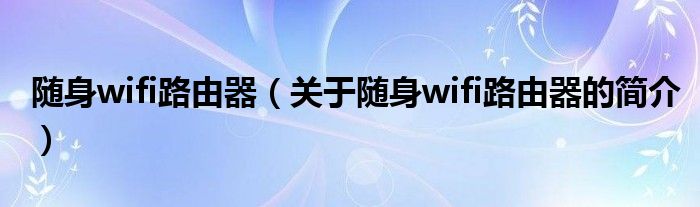 随身wifi路由器（关于随身wifi路由器的简介）